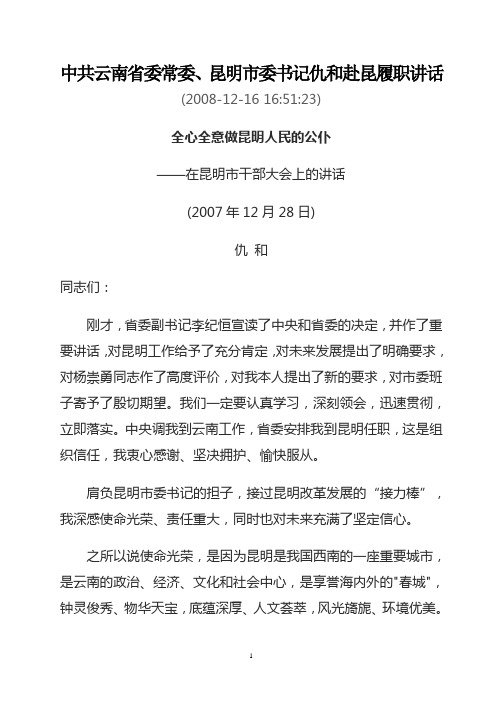 中共云南省委常委、昆明市委书记仇和赴昆履职讲话

(2008-12-16 16:51:23)

全心全意做昆明人民的公仆

——在昆明市干部大会上的讲话

(2007 年 12 月 28 日)

仇 和

同志们：

刚才，省委副书记李纪恒宣读了中央和省委的决定，并作了重要讲话，对昆明工作给予了充分肯定，对未来发展提出了明确要求，对杨崇勇同志作了高度评价，对我本人提出了新的要求，对市委班子寄予了殷切期望。我们一定要认真学习，深刻领会，迅速贯彻，立即落实。中央调我到云南工作，省委安排我到昆明任职，这是组织信任，我衷心感谢、坚决拥护、愉快服从。

肩负昆明市委书记的担子，接过昆明改革发展的“接力棒”，我深感使命光荣、责任重大，同时也对未来充满了坚定信心。

之所以说使命光荣，是因为昆明是我国西南的一座重要城市，是云南的政治、经济、文化和社会中心，是享誉海内外的"春城"，钟灵俊秀、物华天宝，底蕴深厚、人文荟萃，风光旖旎、环境优美。

1